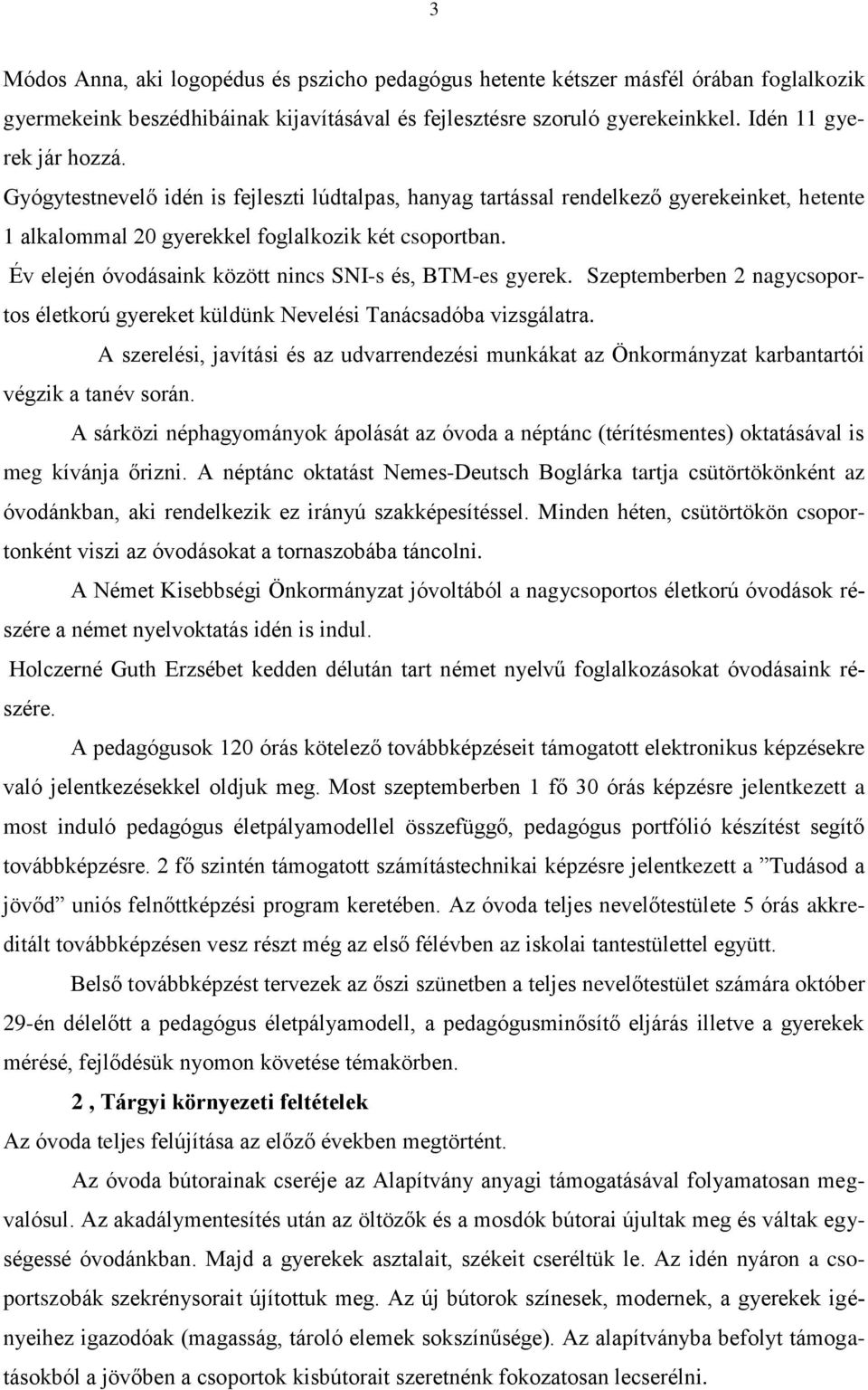 3

Módos Anna, aki logopédus és pszicho pedagógus hetente kétszer másfél órában foglalkozik gyermekeink beszédhibáinak kijavításával és fejlesztésre szoruló gyerekeinkkel. Idén 11 gyerek jár hozzá.

Gyógytestnevelő idén is fejleszti lúdtalpas, hanyag tartással rendelkező gyerekeinket, hetente 1 alkalommal 20 gyerekkel foglalkozik két csoportban.

Év elején óvodásaink között nincs SNI-s és, BTM-es gyerek. Szeptemberben 2 nagycsoportos életkorú gyereket küldünk Nevelési Tanácsadóba vizsgálatra.

A szerelési, javítási és az udvarrendezési munkákat az Önkormányzat karbantartói végzik a tanév során.

A sárközi néphagyományok ápolását az óvoda a néptánc (térítésmentes) oktatásával is meg kívánja őrizni. A néptánc oktatást Nemes-Deutsch Boglárka tartja csütörtökönként az óvodánkban, aki rendelkezik ez irányú szakképesítéssel. Minden héten, csütörtökön csoportonként viszi az óvodásokat a tornaszobába táncolni.

A Német Kisebbségi Önkormányzat jóvoltából a nagycsoportos életkorú óvodások részére a német nyelvoktatás idén is indul.

Holczerné Guth Erzsébet kedden délután tart német nyelvű foglalkozásokat óvodásaink részére.

A pedagógusok 120 órás kötelező továbbképzéseit támogatott elektronikus képzésekre való jelentkezésekkel oldjuk meg. Most szeptemberben 1 fő 30 órás képzésre jelentkezett a most induló pedagógus életpályamodellel összefüggő, pedagógus portfólió készítést segítő továbbképzésre. 2 fő szintén támogatott számítástechnikai képzésre jelentkezett a ”Tudásod a jövőd” uniós felnőttképzési program keretében. Az óvoda teljes nevelőtestülete 5 órás akkreditált továbbképzésen vesz részt még az első félévben az iskolai tantestülettel együtt.

Belső továbbképzést tervezek az őszi szünetben a teljes nevelőtestület számára október 29-én délelőtt a pedagógus életpályamodell, a pedagógusminősítő eljárás illetve a gyerekek mérésé, fejlődésük nyomon követése témakörben.

2 , Tárgyi környezeti feltételek

Az óvoda teljes felújítása az előző években megtörtént.

Az óvoda bútorainak cseréje az Alapítvány anyagi támogatásával folyamatosan megvalósul. Az akadálymentesítés után az öltözők és a mosdók bútorai újultak meg és váltak egységessé óvodánkban. Majd a gyerekek asztalait, székeit cseréltük le. Az idén nyáron a csoportszobák szekrénysorait újítottuk meg. Az új bútorok színesek, modernek, a gyerekek igényeihez igazodóak (magasság, tároló elemek sokszínűsége). Az alapítványba befolyt támogatásokból a jövőben a csoportok kisbútorait szeretnénk fokozatosan lecserélni.